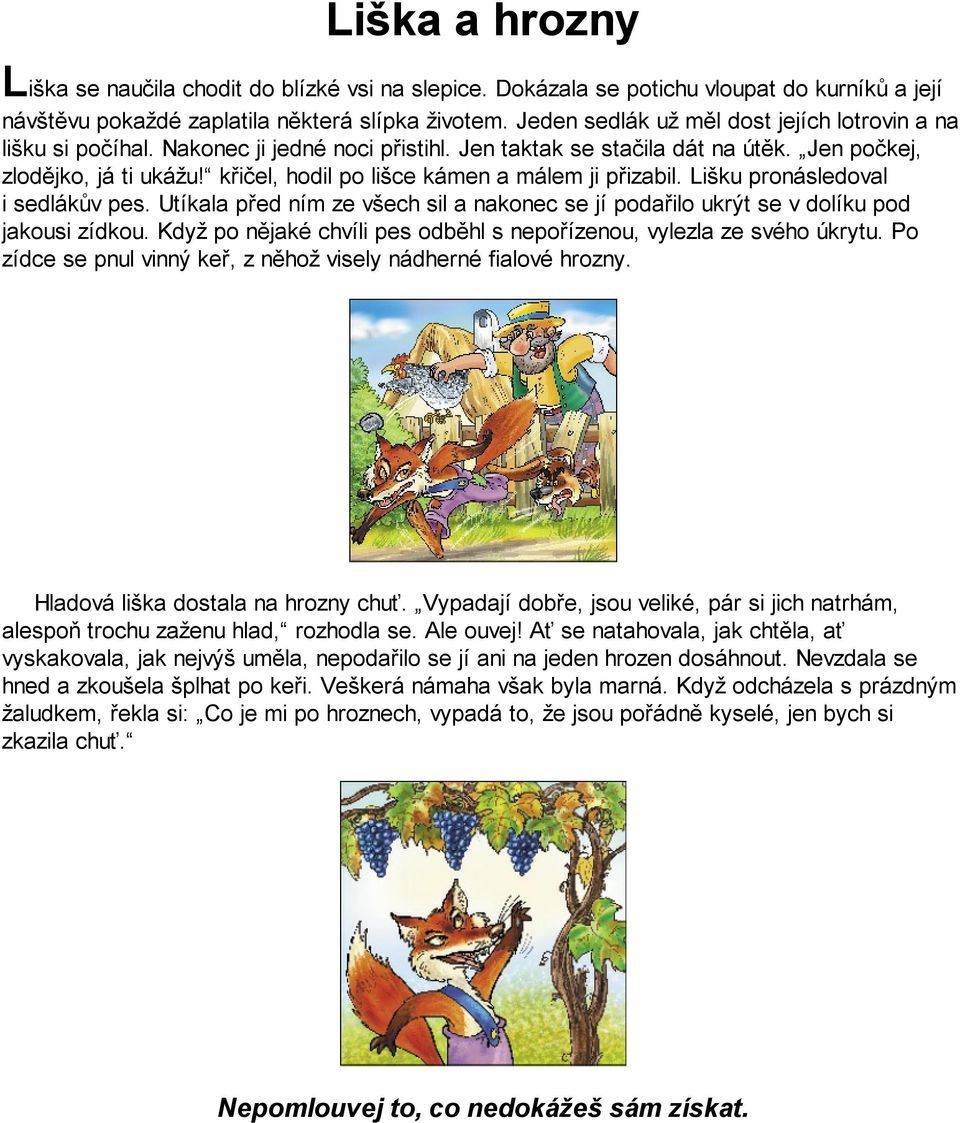 Liška a hrozny

Liška se naučila chodit do blízké vsi na slepice. Dokázala se potichu vloupat do kurníků a její návštěvu pokaždé zaplatila některá slípka životem. Jeden sedlák už měl dost jejích lotrovin a na lišku si počíhal. Nakonec ji jedné noci přistihl. Jen taktak se stačila dát na útěk. „Jen počkej, zlodějko, já ti ukážu!“ křičel, hodil po lišce kámen a málem ji přizabil. Lišku pronásledoval i sedlákův pes. Utíkala před ním ze všech sil a nakonec se jí podařilo ukrýt se v dolíku pod jakousi zídkou. Když po nějaké chvíli pes odběhl s nepořízenou, vylezla ze svého úkrytu. Po zídce se pnul vinný keř, z něhož visely nádherné fialové hrozny.

Hladová liška dostala na hrozny chuť. „Vypadají dobře, jsou veliké, pár si jich natrhám, alespoň trochu zaženu hlad,“ rozhodla se. Ale ouvej! Ať se natahovala, jak chtěla, ať vyskakovala, jak nejvýš uměla, nepodařilo se jí ani na jeden hrozen dosáhnout. Nevzdala se hned a zkoušela šplhat po keři. Veškerá námaha však byla marná. Když odcházela s prázdným žaludkem, řekla si: „Co je mi po hroznech, vypadá to, že jsou pořádně kyselé, jen bych si zkazila chuť.“

Nepomlouvej to, co nedokážeš sám získat.